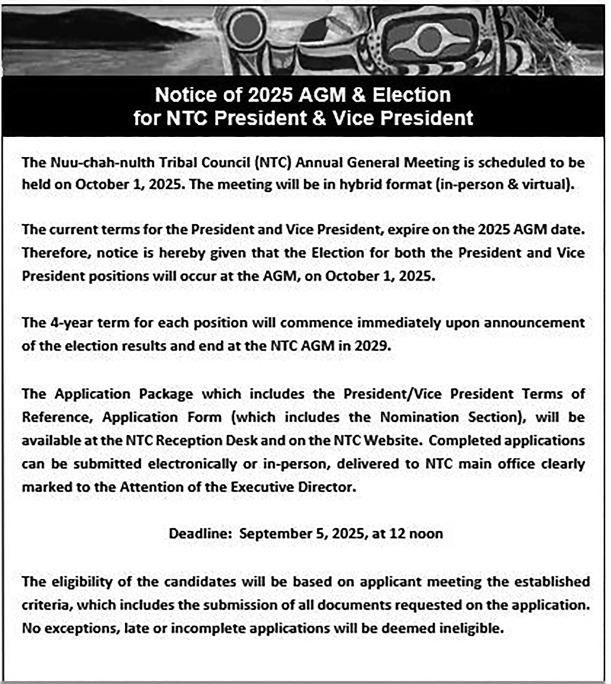 Notice of 2025 AGM & Election for NTC President & Vice President

The Nuu-chah-nulth Tribal Council (NTC) Annual General Meeting is scheduled to be held on October 1, 2025. The meeting will be in hybrid format (in-person & virtual).

The current terms for the President and Vice President, expire on the 2025 AGM date. Therefore, notice is hereby given that the Election for both the President and Vice President positions will occur at the AGM, on October 1, 2025.

The 4-year term for each position will commence immediately upon announcement of the election results and end at the NTC AGM in 2029.

The Application Package which includes the President/Vice President Terms of Reference, Application Form (which includes the Nomination Section), will be available at the NTC Reception Desk and on the NTC Website. Completed applications can be submitted electronically or in-person, delivered to NTC main office clearly marked to the Attention of the Executive Director.

Deadline: September 5, 2025, at 12 noon

The eligibility of the candidates will be based on applicant meeting the established criteria, which includes the submission of all documents requested on the application. No exceptions, late or incomplete applications will be deemed ineligible.